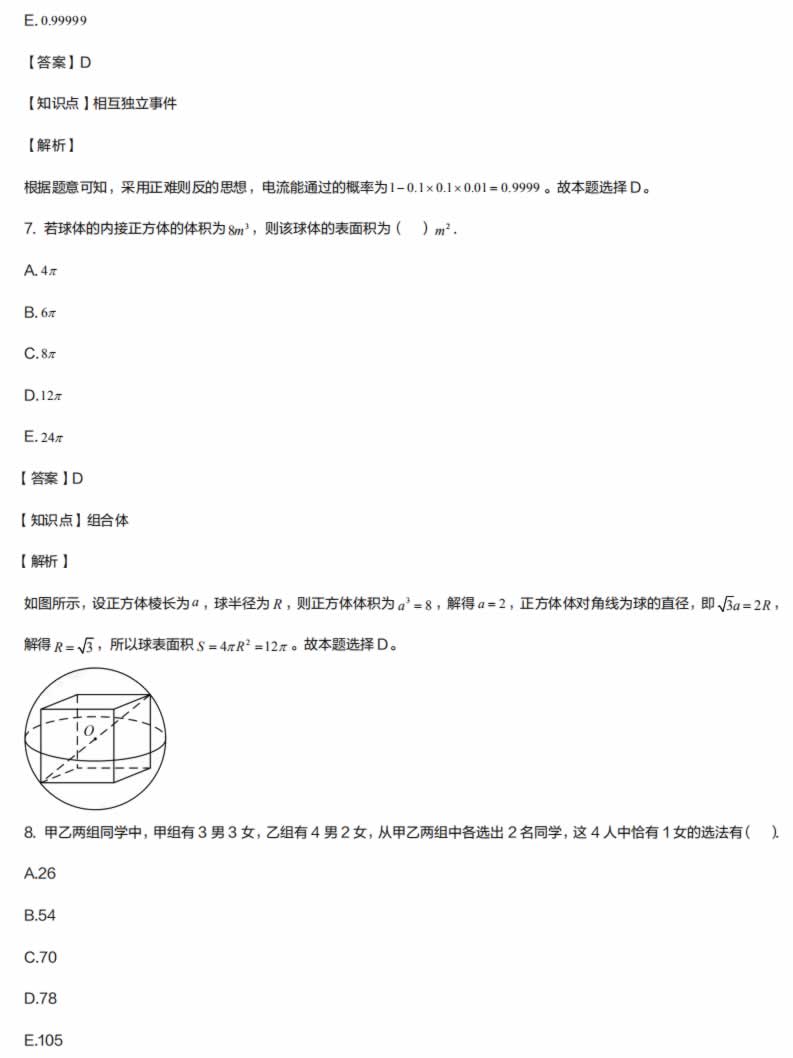 E. 0.99999

【答案】D

【知识点】相互独立事件

【解析】

根据题意可知，采用正难则反的思想，电流能通过的概率为 $1-0.1\times0.1\times0.01=0.9999$ 。故本题选择 D。

7. 若球体的内接正方体的体积为 $8m^3$，则该球体的表面积为（　）$m^2$.

A. $4\pi$

B. $6\pi$

C. $8\pi$

D. $12\pi$

E. $24\pi$

【答案】D

【知识点】组合体

【解析】

如图所示，设正方体棱长为 $a$，球半径为 $R$，则正方体体积为 $a^3=8$，解得 $a=2$，正方体体对角线为球的直径，即 $\sqrt{3}a=2R$，解得 $R=\sqrt{3}$，所以球表面积 $S=4\pi R^2=12\pi$ 。故本题选择 D。

$O$

8. 甲乙两组同学中，甲组有 3 男 3 女，乙组有 4 男 2 女，从甲乙两组中各选出 2 名同学，这 4 人中恰有 1 女的选法有（　）.

A.26

B.54

C.70

D.78

E.105